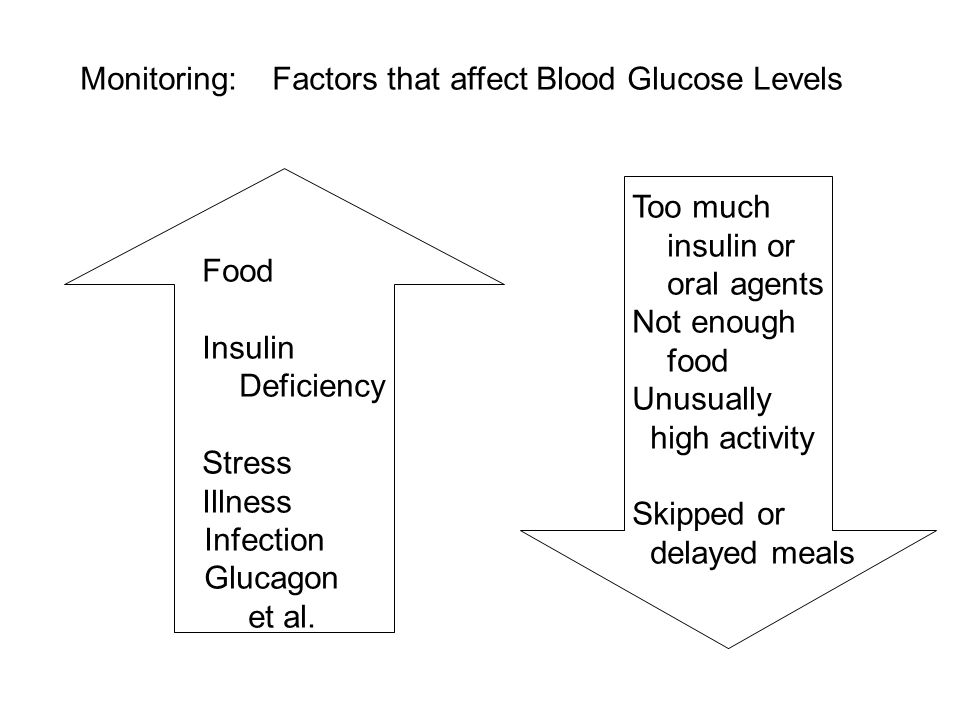 Monitoring: Factors that affect Blood Glucose Levels

Food

Insulin Deficiency

Stress
Illness
Infection
Glucagon et al.

Too much insulin or oral agents
Not enough food
Unusually high activity

Skipped or delayed meals